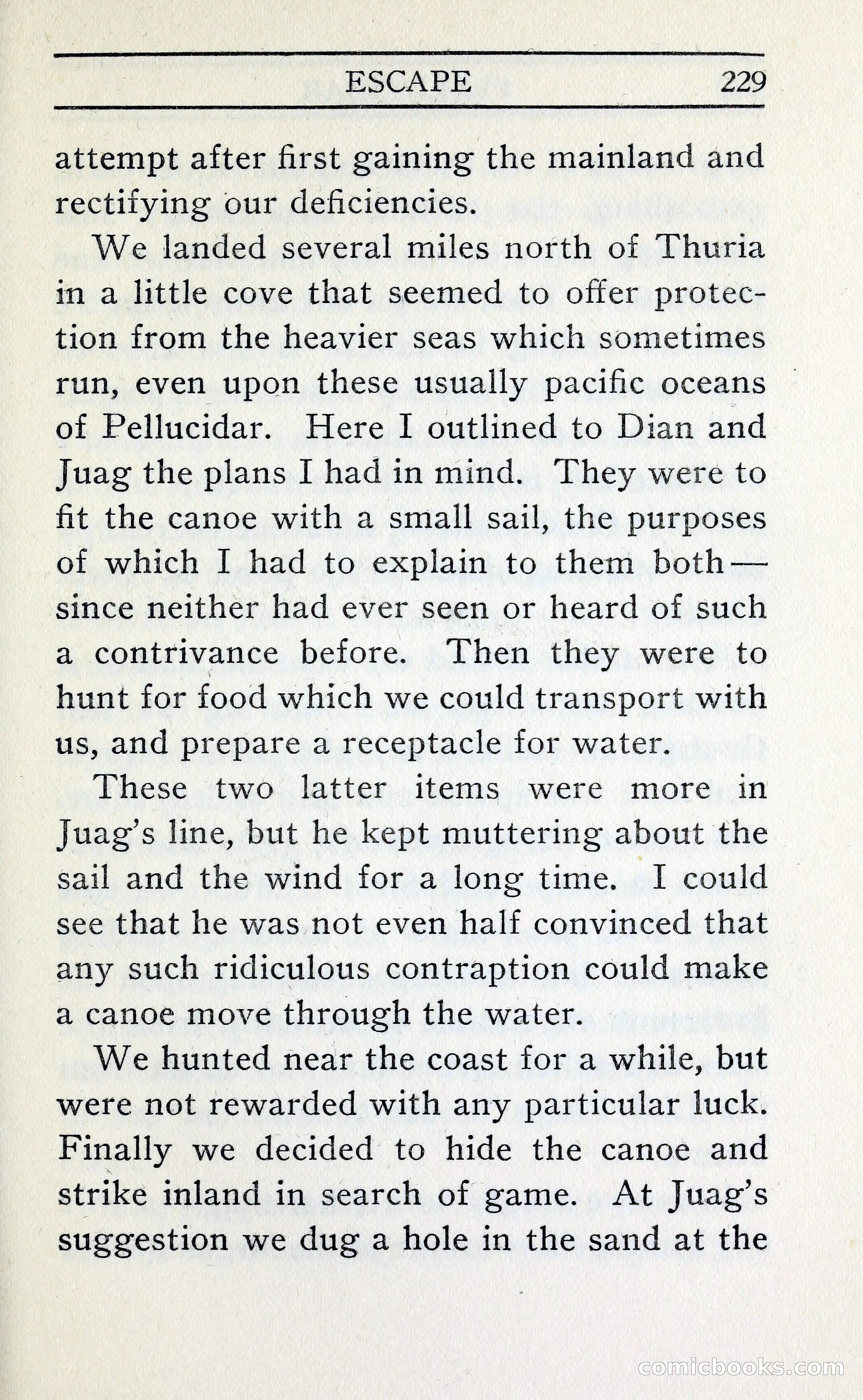 ESCAPE 229

attempt after first gaining the mainland and rectifying our deficiencies.

We landed several miles north of Thuria in a little cove that seemed to offer protection from the heavier seas which sometimes run, even upon these usually pacific oceans of Pellucidar. Here I outlined to Dian and Juag the plans I had in mind. They were to fit the canoe with a small sail, the purposes of which I had to explain to them both—since neither had ever seen or heard of such a contrivance before. Then they were to hunt for food which we could transport with us, and prepare a receptacle for water.

These two latter items were more in Juag's line, but he kept muttering about the sail and the wind for a long time. I could see that he was not even half convinced that any such ridiculous contraption could make a canoe move through the water.

We hunted near the coast for a while, but were not rewarded with any particular luck. Finally we decided to hide the canoe and strike inland in search of game. At Juag's suggestion we dug a hole in the sand at the

comicbooks.com